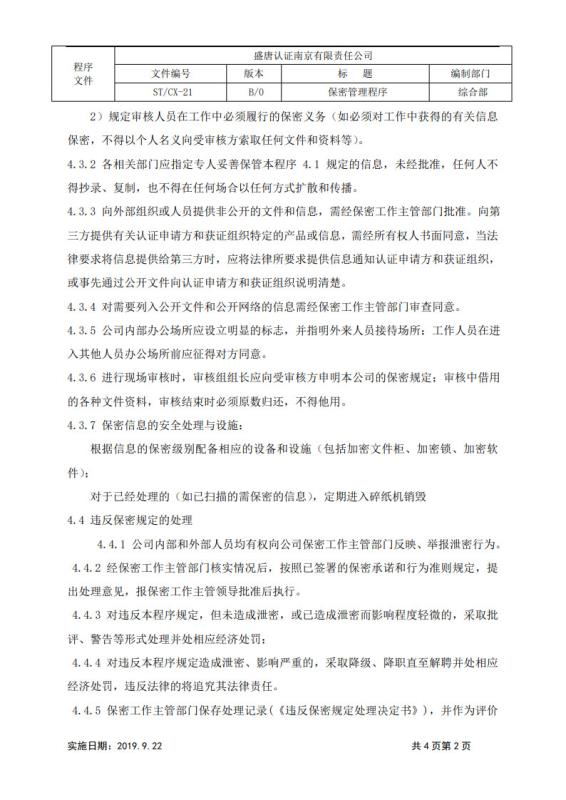 | 程序文件 | 盛唐认证南京有限责任公司 | | | |
|---|---|---|---|---|
| | 文件编号 | 版本 | 标　题 | 编制部门 |
| | ST/CX-21 | B/0 | 保密管理程序 | 综合部 |

2）规定审核人员在工作中必须履行的保密义务（如必须对工作中获得的有关信息保密，不得以个人名义向受审核方索取任何文件和资料等）。

4.3.2 各相关部门应指定专人妥善保管本程序 4.1 规定的信息，未经批准，任何人不得抄录、复制，也不得在任何场合以任何方式扩散和传播。

4.3.3 向外部组织或人员提供非公开的文件和信息，需经保密工作主管部门批准。向第三方提供有关认证申请方和获证组织特定的产品或信息，需经所有权人书面同意，当法律要求将信息提供给第三方时，应将法律所要求提供信息通知认证申请方和获证组织，或事先通过公开文件向认证申请方和获证组织说明清楚。

4.3.4 对需要列入公开文件和公开网络的信息需经保密工作主管部门审查同意。

4.3.5 公司内部办公场所应设立明显的标志，并指明外来人员接待场所；工作人员在进入其他人员办公场所前应征得对方同意。

4.3.6 进行现场审核时，审核组组长应向受审核方申明本公司的保密规定；审核中借用的各种文件资料，审核结束时必须原数归还，不得他用。

4.3.7 保密信息的安全处理与设施：

根据信息的保密级别配备相应的设备和设施（包括加密文件柜、加密锁、加密软件）；

对于已经处理的（如已扫描的需保密的信息），定期进入碎纸机销毁

4.4 违反保密规定的处理

4.4.1 公司内部和外部人员均有权向公司保密工作主管部门反映、举报泄密行为。

4.4.2 经保密工作主管部门核实情况后，按照已签署的保密承诺和行为准则规定，提出处理意见，报保密工作主管领导批准后执行。

4.4.3 对违反本程序规定，但未造成泄密，或已造成泄密而影响程度轻微的，采取批评、警告等形式处理并处相应经济处罚；

4.4.4 对违反本程序规定造成泄密、影响严重的，采取降级、降职直至解聘并处相应经济处罚，违反法律的将追究其法律责任。

4.4.5 保密工作主管部门保存处理记录（《违反保密规定处理决定书》），并作为评价

实施日期：2019.9.22　　共 4 页第 2 页